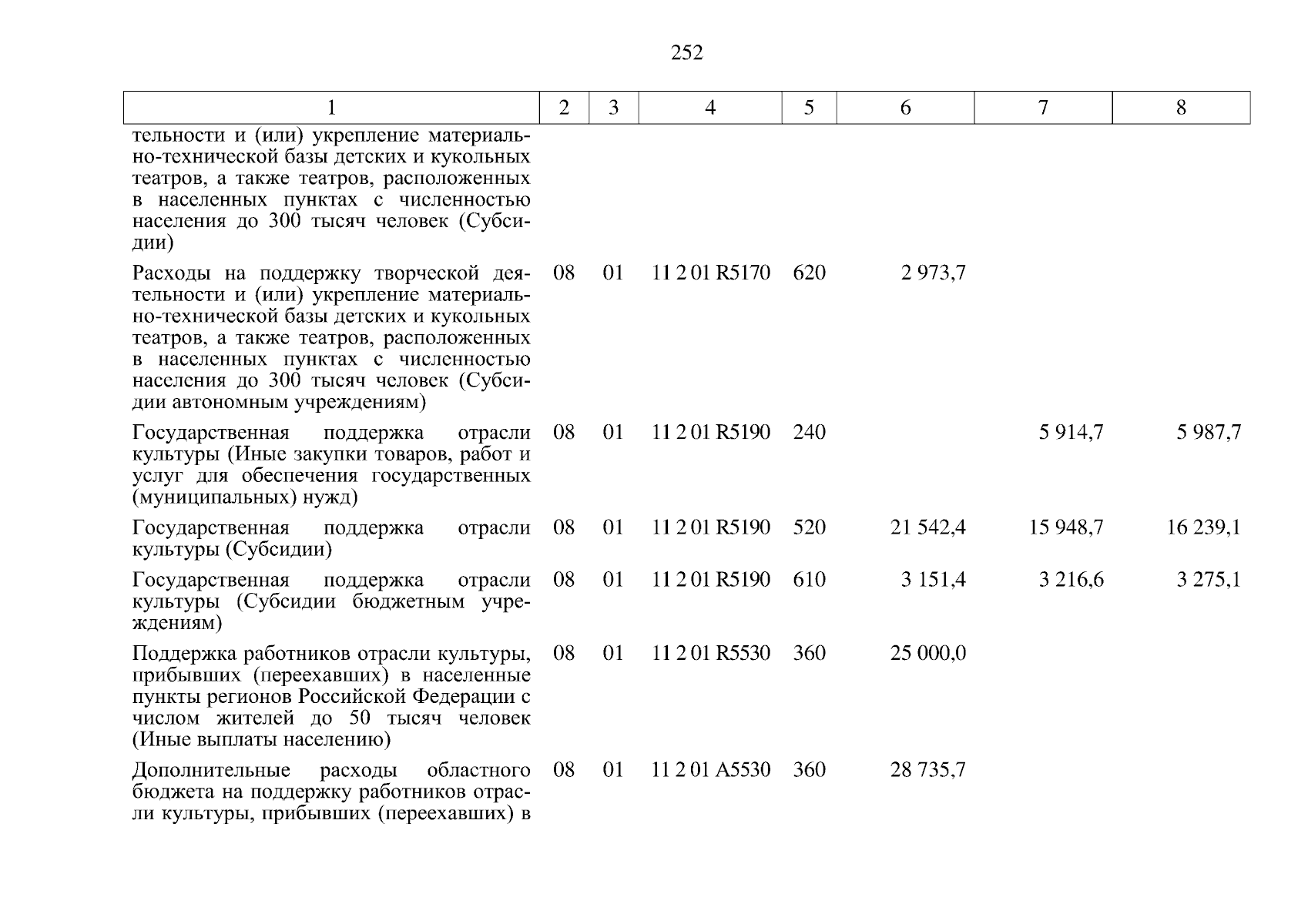 252

| 1 | 2 | 3 | 4 | 5 | 6 | 7 | 8 |
|---|---|---|---|---|---|---|---|
| тельности и (или) укрепление материально-технической базы детских и кукольных театров, а также театров, расположенных в населенных пунктах с численностью населения до 300 тысяч человек (Субсидии) | | | | | | | |
| Расходы на поддержку творческой деятельности и (или) укрепление материально-технической базы детских и кукольных театров, а также театров, расположенных в населенных пунктах с численностью населения до 300 тысяч человек (Субсидии автономным учреждениям) | 08 | 01 | 11 2 01 R5170 | 620 | 2 973,7 | | |
| Государственная поддержка отрасли культуры (Иные закупки товаров, работ и услуг для обеспечения государственных (муниципальных) нужд) | 08 | 01 | 11 2 01 R5190 | 240 | | 5 914,7 | 5 987,7 |
| Государственная поддержка отрасли культуры (Субсидии) | 08 | 01 | 11 2 01 R5190 | 520 | 21 542,4 | 15 948,7 | 16 239,1 |
| Государственная поддержка отрасли культуры (Субсидии бюджетным учреждениям) | 08 | 01 | 11 2 01 R5190 | 610 | 3 151,4 | 3 216,6 | 3 275,1 |
| Поддержка работников отрасли культуры, прибывших (переехавших) в населенные пункты регионов Российской Федерации с числом жителей до 50 тысяч человек (Иные выплаты населению) | 08 | 01 | 11 2 01 R5530 | 360 | 25 000,0 | | |
| Дополнительные расходы областного бюджета на поддержку работников отрасли культуры, прибывших (переехавших) в | 08 | 01 | 11 2 01 A5530 | 360 | 28 735,7 | | |